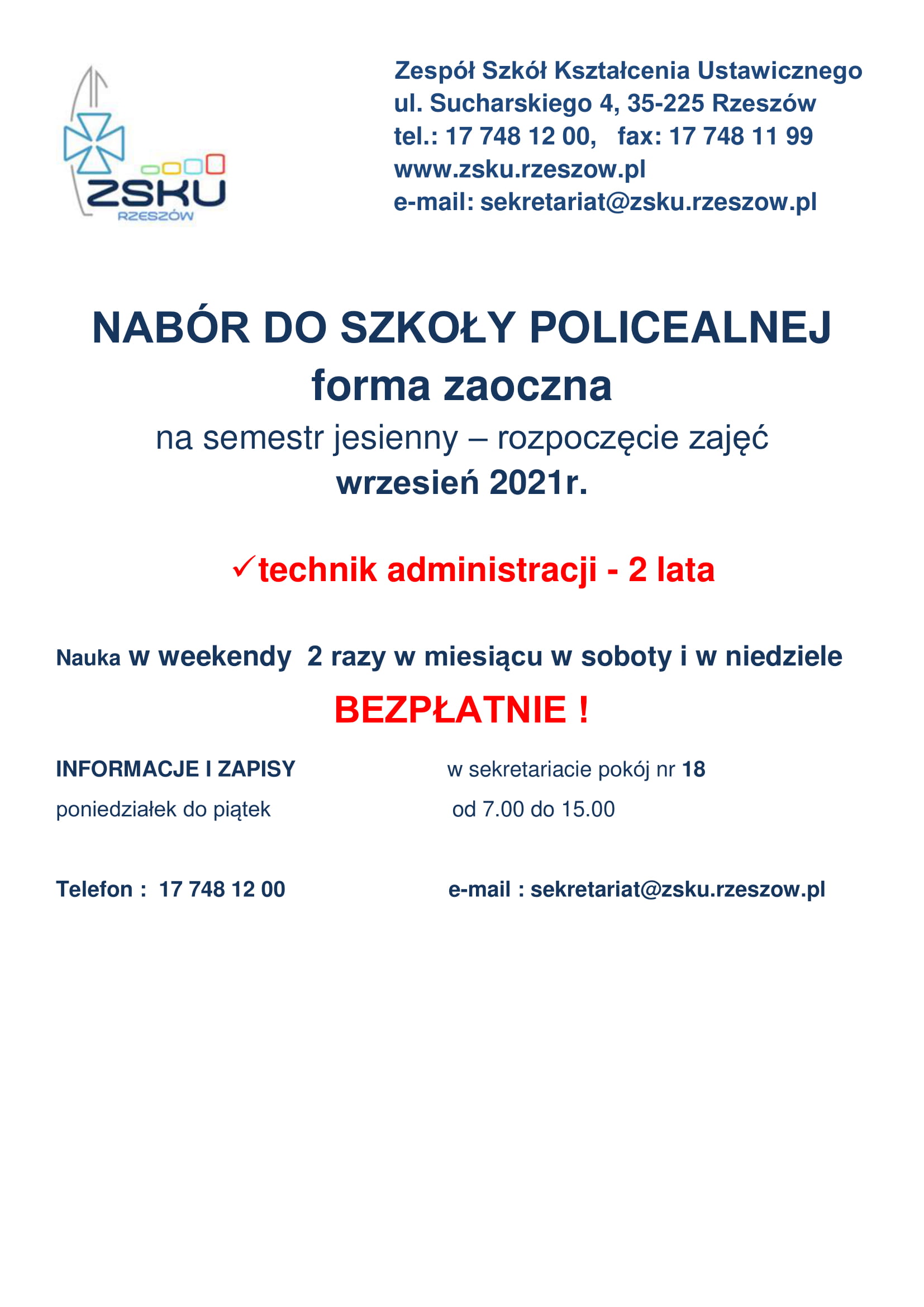 ZSKU
RZESZÓW

Zespół Szkół Kształcenia Ustawicznego
ul. Sucharskiego 4, 35-225 Rzeszów
tel.: 17 748 12 00, fax: 17 748 11 99
www.zsku.rzeszow.pl
e-mail: sekretariat@zsku.rzeszow.pl

NABÓR DO SZKOŁY POLICEALNEJ
forma zaoczna
na semestr jesienny – rozpoczęcie zajęć
wrzesień 2021r.

✓technik administracji - 2 lata

Nauka w weekendy 2 razy w miesiącu w soboty i w niedziele

BEZPŁATNIE !

INFORMACJE I ZAPISY w sekretariacie pokój nr 18
poniedziałek do piątek od 7.00 do 15.00

Telefon : 17 748 12 00 e-mail : sekretariat@zsku.rzeszow.pl